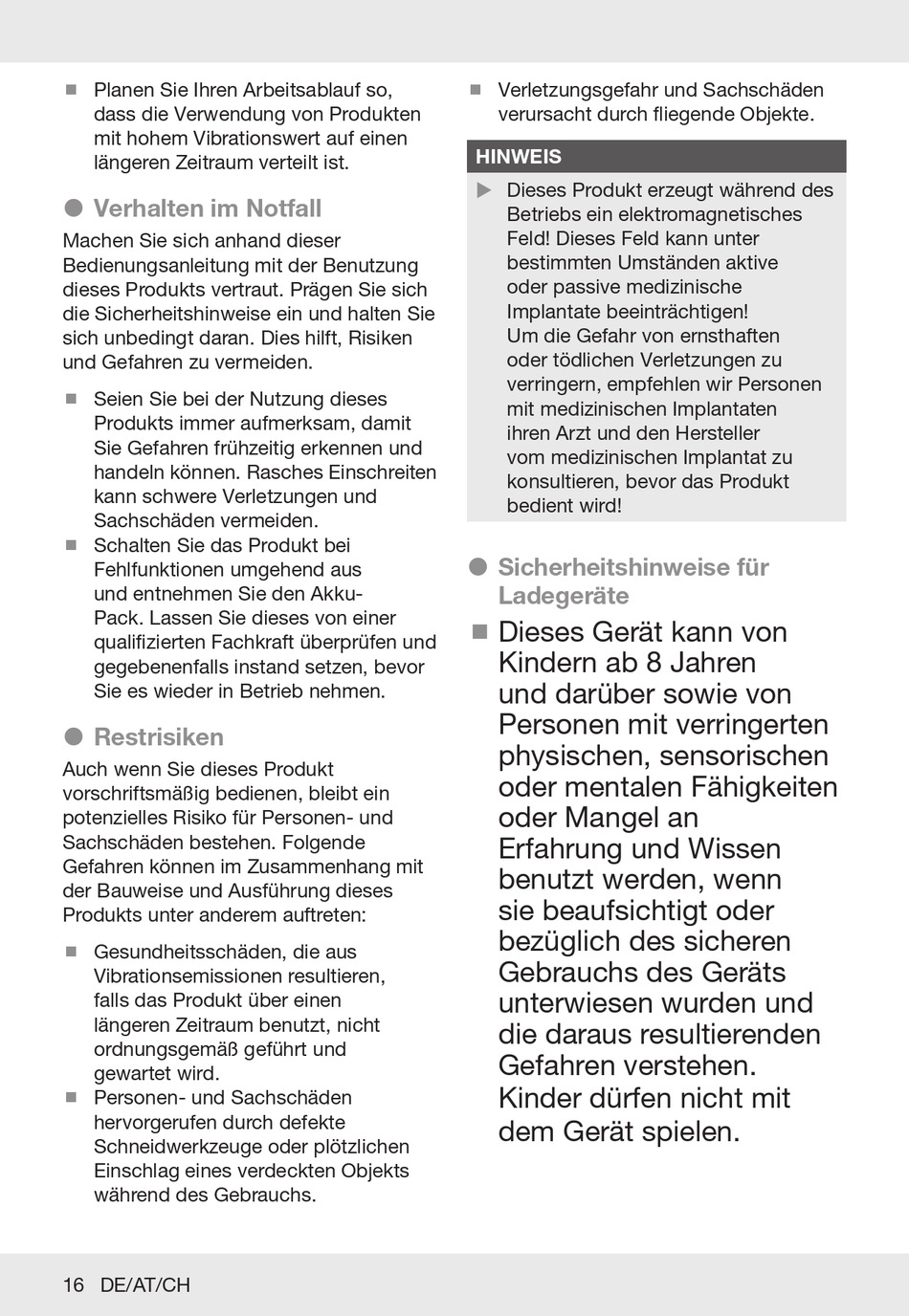 ■ Planen Sie Ihren Arbeitsablauf so, dass die Verwendung von Produkten mit hohem Vibrationswert auf einen längeren Zeitraum verteilt ist.

● Verhalten im Notfall

Machen Sie sich anhand dieser Bedienungsanleitung mit der Benutzung dieses Produkts vertraut. Prägen Sie sich die Sicherheitshinweise ein und halten Sie sich unbedingt daran. Dies hilft, Risiken und Gefahren zu vermeiden.

■ Seien Sie bei der Nutzung dieses Produkts immer aufmerksam, damit Sie Gefahren frühzeitig erkennen und handeln können. Rasches Einschreiten kann schwere Verletzungen und Sachschäden vermeiden.

■ Schalten Sie das Produkt bei Fehlfunktionen umgehend aus und entnehmen Sie den Akku-Pack. Lassen Sie dieses von einer qualifizierten Fachkraft überprüfen und gegebenenfalls instand setzen, bevor Sie es wieder in Betrieb nehmen.

● Restrisiken

Auch wenn Sie dieses Produkt vorschriftsmäßig bedienen, bleibt ein potenzielles Risiko für Personen- und Sachschäden bestehen. Folgende Gefahren können im Zusammenhang mit der Bauweise und Ausführung dieses Produkts unter anderem auftreten:

■ Gesundheitsschäden, die aus Vibrationsemissionen resultieren, falls das Produkt über einen längeren Zeitraum benutzt, nicht ordnungsgemäß geführt und gewartet wird.

■ Personen- und Sachschäden hervorgerufen durch defekte Schneidwerkzeuge oder plötzlichen Einschlag eines verdeckten Objekts während des Gebrauchs.

■ Verletzungsgefahr und Sachschäden verursacht durch fliegende Objekte.

HINWEIS

▶ Dieses Produkt erzeugt während des Betriebs ein elektromagnetisches Feld! Dieses Feld kann unter bestimmten Umständen aktive oder passive medizinische Implantate beeinträchtigen! Um die Gefahr von ernsthaften oder tödlichen Verletzungen zu verringern, empfehlen wir Personen mit medizinischen Implantaten ihren Arzt und den Hersteller vom medizinischen Implantat zu konsultieren, bevor das Produkt bedient wird!

● Sicherheitshinweise für Ladegeräte

■ Dieses Gerät kann von Kindern ab 8 Jahren und darüber sowie von Personen mit verringerten physischen, sensorischen oder mentalen Fähigkeiten oder Mangel an Erfahrung und Wissen benutzt werden, wenn sie beaufsichtigt oder bezüglich des sicheren Gebrauchs des Geräts unterwiesen wurden und die daraus resultierenden Gefahren verstehen. Kinder dürfen nicht mit dem Gerät spielen.

16 DE/AT/CH